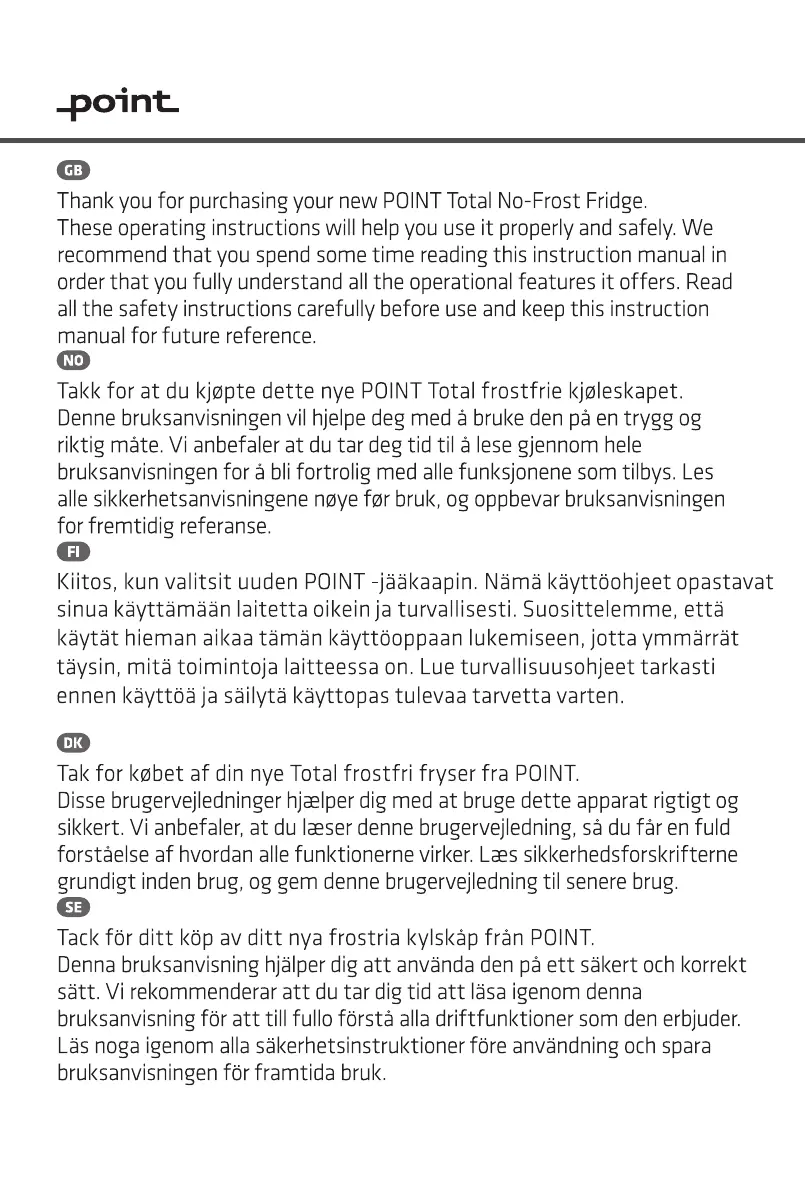 point

GB

Thank you for purchasing your new POINT Total No-Frost Fridge. These operating instructions will help you use it properly and safely. We recommend that you spend some time reading this instruction manual in order that you fully understand all the operational features it offers. Read all the safety instructions carefully before use and keep this instruction manual for future reference.

NO

Takk for at du kjøpte dette nye POINT Total frostfrie kjøleskapet. Denne bruksanvisningen vil hjelpe deg med å bruke den på en trygg og riktig måte. Vi anbefaler at du tar deg tid til å lese gjennom hele bruksanvisningen for å bli fortrolig med alle funksjonene som tilbys. Les alle sikkerhetsanvisningene nøye før bruk, og oppbevar bruksanvisningen for fremtidig referanse.

FI

Kiitos, kun valitsit uuden POINT -jääkaapin. Nämä käyttöohjeet opastavat sinua käyttämään laitetta oikein ja turvallisesti. Suosittelemme, että käytät hieman aikaa tämän käyttöoppaan lukemiseen, jotta ymmärrät täysin, mitä toimintoja laitteessa on. Lue turvallisuusohjeet tarkasti ennen käyttöä ja säilytä käyttopas tulevaa tarvetta varten.

DK

Tak for købet af din nye Total frostfri fryser fra POINT. Disse brugervejledninger hjælper dig med at bruge dette apparat rigtigt og sikkert. Vi anbefaler, at du læser denne brugervejledning, så du får en fuld forståelse af hvordan alle funktionerne virker. Læs sikkerhedsforskrifterne grundigt inden brug, og gem denne brugervejledning til senere brug.

SE

Tack för ditt köp av ditt nya frostria kylskåp från POINT. Denna bruksanvisning hjälper dig att använda den på ett säkert och korrekt sätt. Vi rekommenderar att du tar dig tid att läsa igenom denna bruksanvisning för att till fullo förstå alla driftfunktioner som den erbjuder. Läs noga igenom alla säkerhetsinstruktioner före användning och spara bruksanvisningen för framtida bruk.